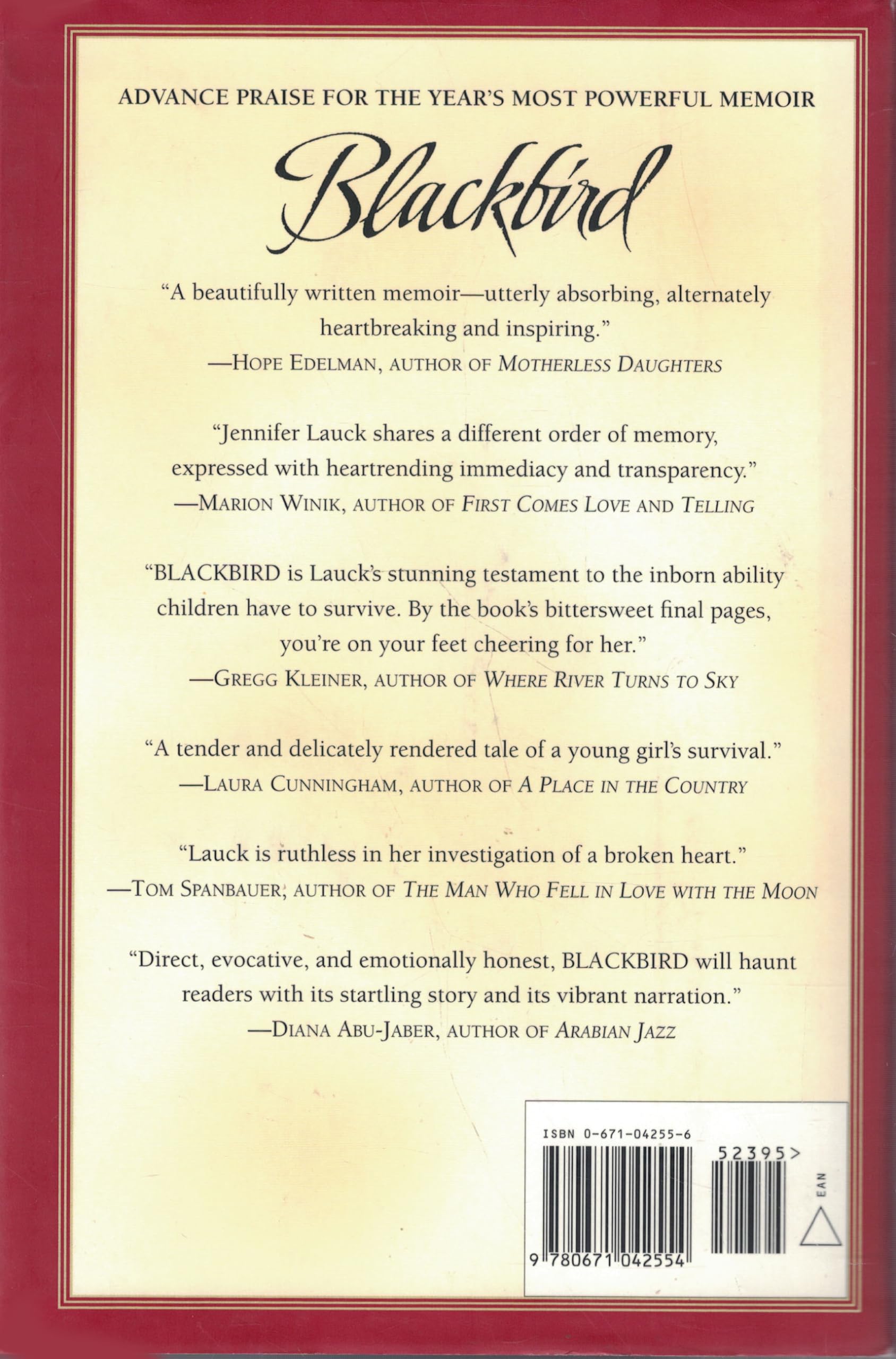 ADVANCE PRAISE FOR THE YEAR'S MOST POWERFUL MEMOIR

Blackbird

"A beautifully written memoir—utterly absorbing, alternately heartbreaking and inspiring."
—HOPE EDELMAN, AUTHOR OF MOTHERLESS DAUGHTERS

"Jennifer Lauck shares a different order of memory, expressed with heartrending immediacy and transparency."
—MARION WINIK, AUTHOR OF FIRST COMES LOVE AND TELLING

"BLACKBIRD is Lauck's stunning testament to the inborn ability children have to survive. By the book's bittersweet final pages, you're on your feet cheering for her."
—GREGG KLEINER, AUTHOR OF WHERE RIVER TURNS TO SKY

"A tender and delicately rendered tale of a young girl's survival."
—LAURA CUNNINGHAM, AUTHOR OF A PLACE IN THE COUNTRY

"Lauck is ruthless in her investigation of a broken heart."
—TOM SPANBAUER, AUTHOR OF THE MAN WHO FELL IN LOVE WITH THE MOON

"Direct, evocative, and emotionally honest, BLACKBIRD will haunt readers with its startling story and its vibrant narration."
—DIANA ABU-JABER, AUTHOR OF ARABIAN JAZZ

ISBN 0-671-04255-6
52395>
EAN
9 780671 042554